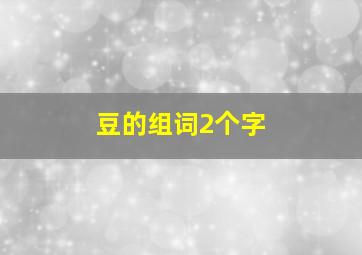 豆的组词2个字